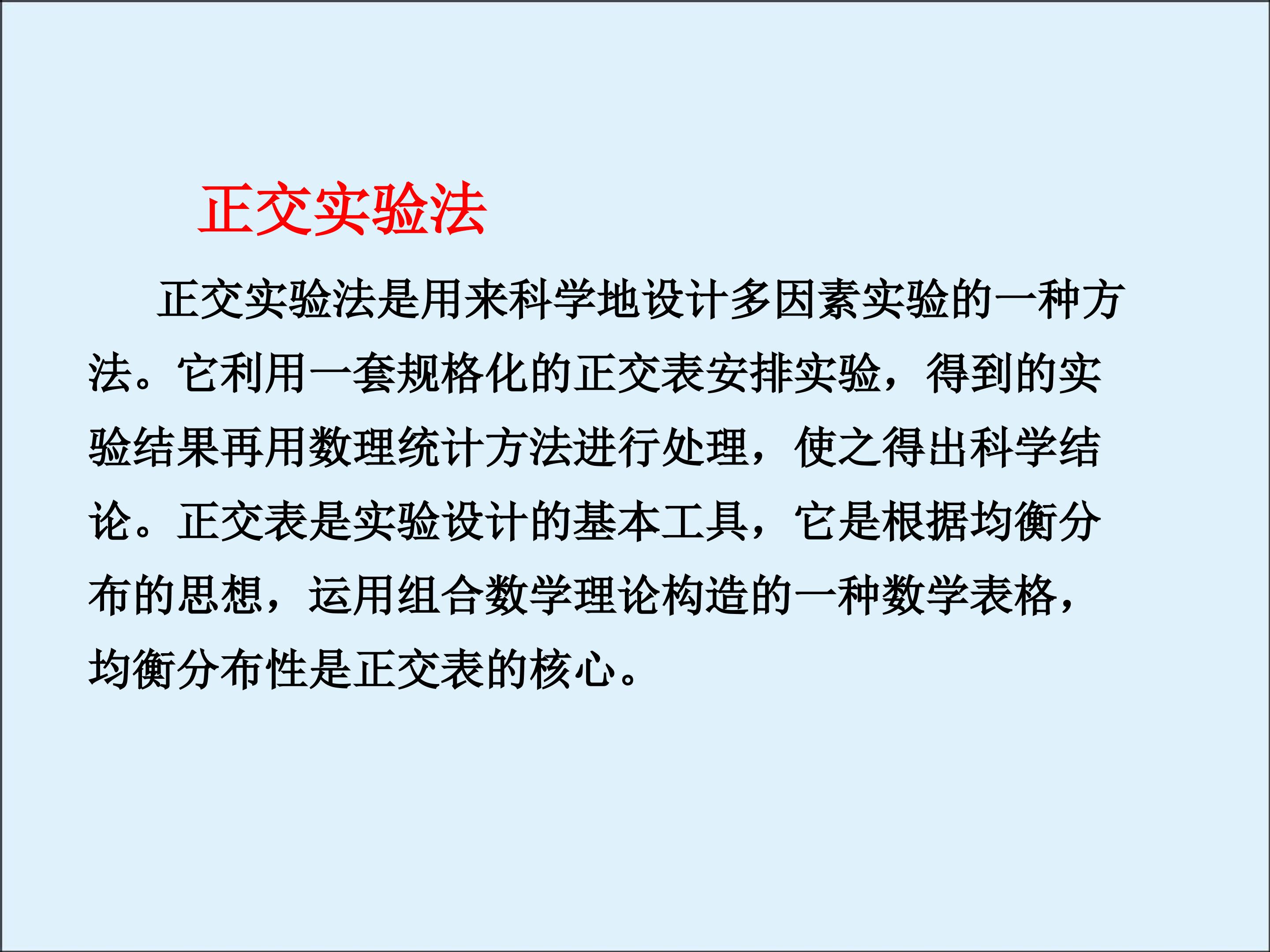 正交实验法

正交实验法是用来科学地设计多因素实验的一种方法。它利用一套规格化的正交表安排实验，得到的实验结果再用数理统计方法进行处理，使之得出科学结论。正交表是实验设计的基本工具，它是根据均衡分布的思想，运用组合数学理论构造的一种数学表格，均衡分布性是正交表的核心。